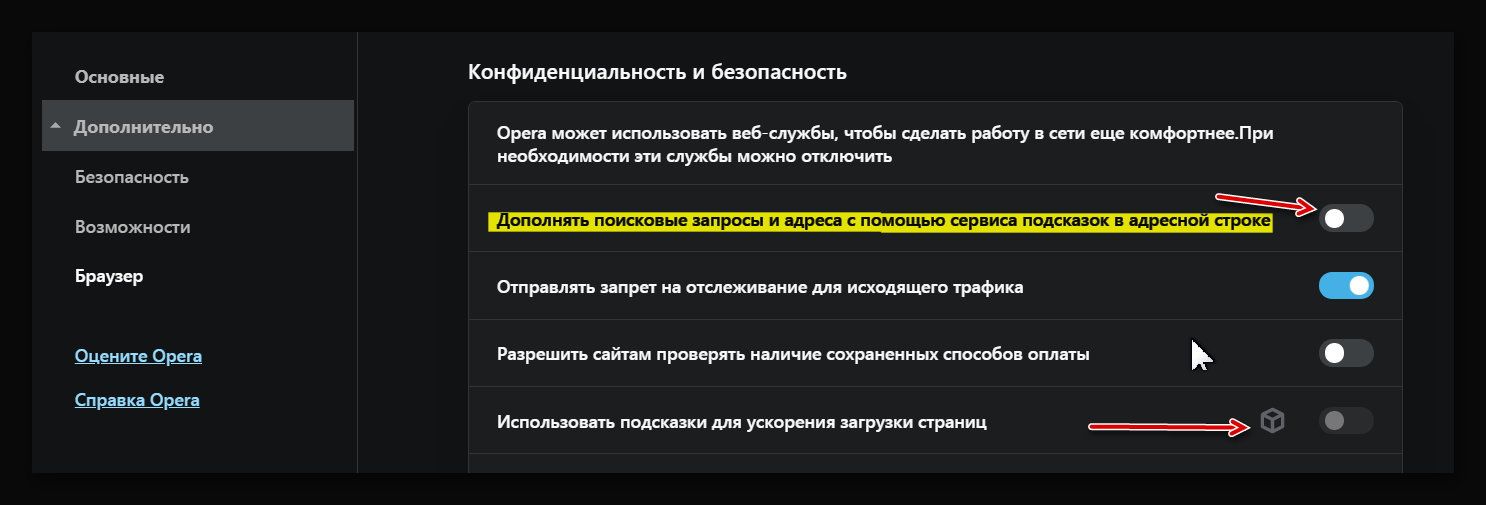 Основные

Дополнительно

Безопасность

Возможности

Браузер

Оцените Opera

Справка Opera

Конфиденциальность и безопасность

Opera может использовать веб-службы, чтобы сделать работу в сети еще комфортнее.При необходимости эти службы можно отключить

Дополнять поисковые запросы и адреса с помощью сервиса подсказок в адресной строке

Отправлять запрет на отслеживание для исходящего трафика

Разрешить сайтам проверять наличие сохраненных способов оплаты

Использовать подсказки для ускорения загрузки страниц